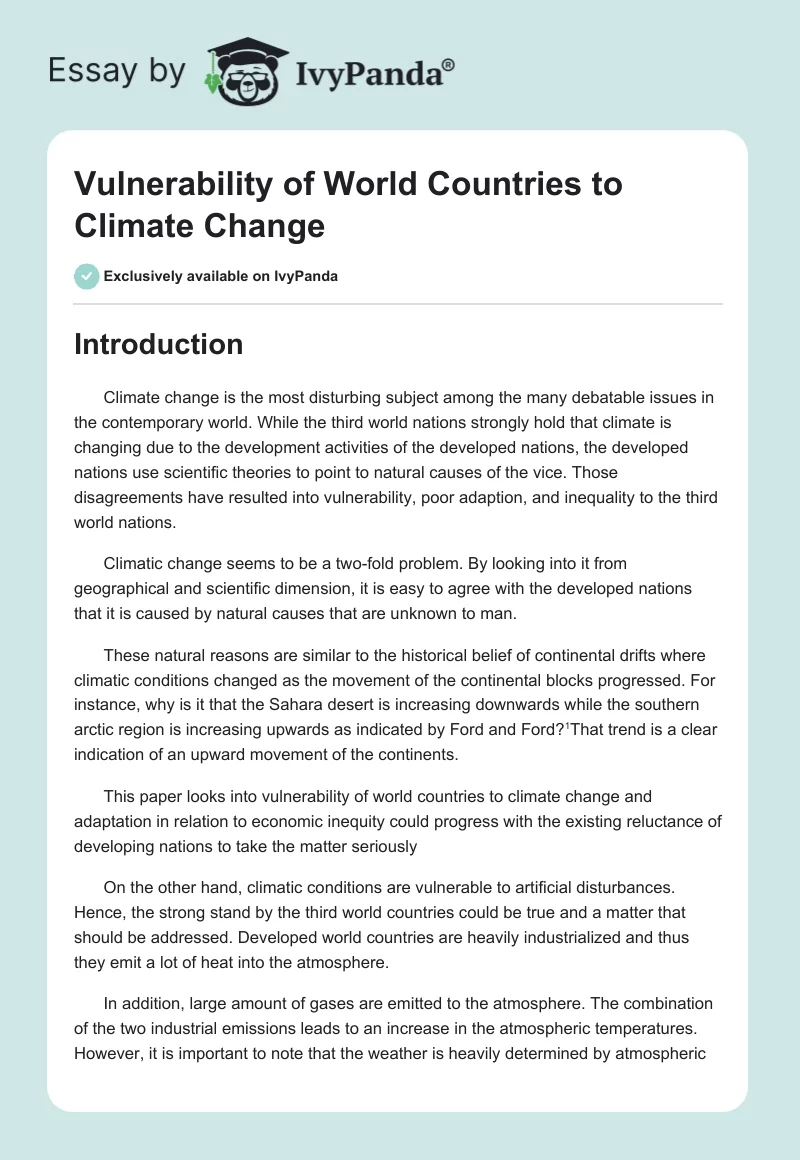 Essay by IvyPanda®

Vulnerability of World Countries to Climate Change

Exclusively available on IvyPanda

Introduction

Climate change is the most disturbing subject among the many debatable issues in the contemporary world. While the third world nations strongly hold that climate is changing due to the development activities of the developed nations, the developed nations use scientific theories to point to natural causes of the vice. Those disagreements have resulted into vulnerability, poor adaption, and inequality to the third world nations.

Climatic change seems to be a two-fold problem. By looking into it from geographical and scientific dimension, it is easy to agree with the developed nations that it is caused by natural causes that are unknown to man.

These natural reasons are similar to the historical belief of continental drifts where climatic conditions changed as the movement of the continental blocks progressed. For instance, why is it that the Sahara desert is increasing downwards while the southern arctic region is increasing upwards as indicated by Ford and Ford?$^1$That trend is a clear indication of an upward movement of the continents.

This paper looks into vulnerability of world countries to climate change and adaptation in relation to economic inequity could progress with the existing reluctance of developing nations to take the matter seriously

On the other hand, climatic conditions are vulnerable to artificial disturbances. Hence, the strong stand by the third world countries could be true and a matter that should be addressed. Developed world countries are heavily industrialized and thus they emit a lot of heat into the atmosphere.

In addition, large amount of gases are emitted to the atmosphere. The combination of the two industrial emissions leads to an increase in the atmospheric temperatures. However, it is important to note that the weather is heavily determined by atmospheric